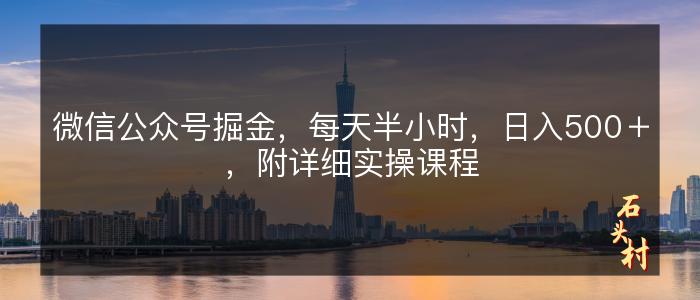 微信公众号掘金，每天半小时，日入500＋，附详细实操课程

石头村